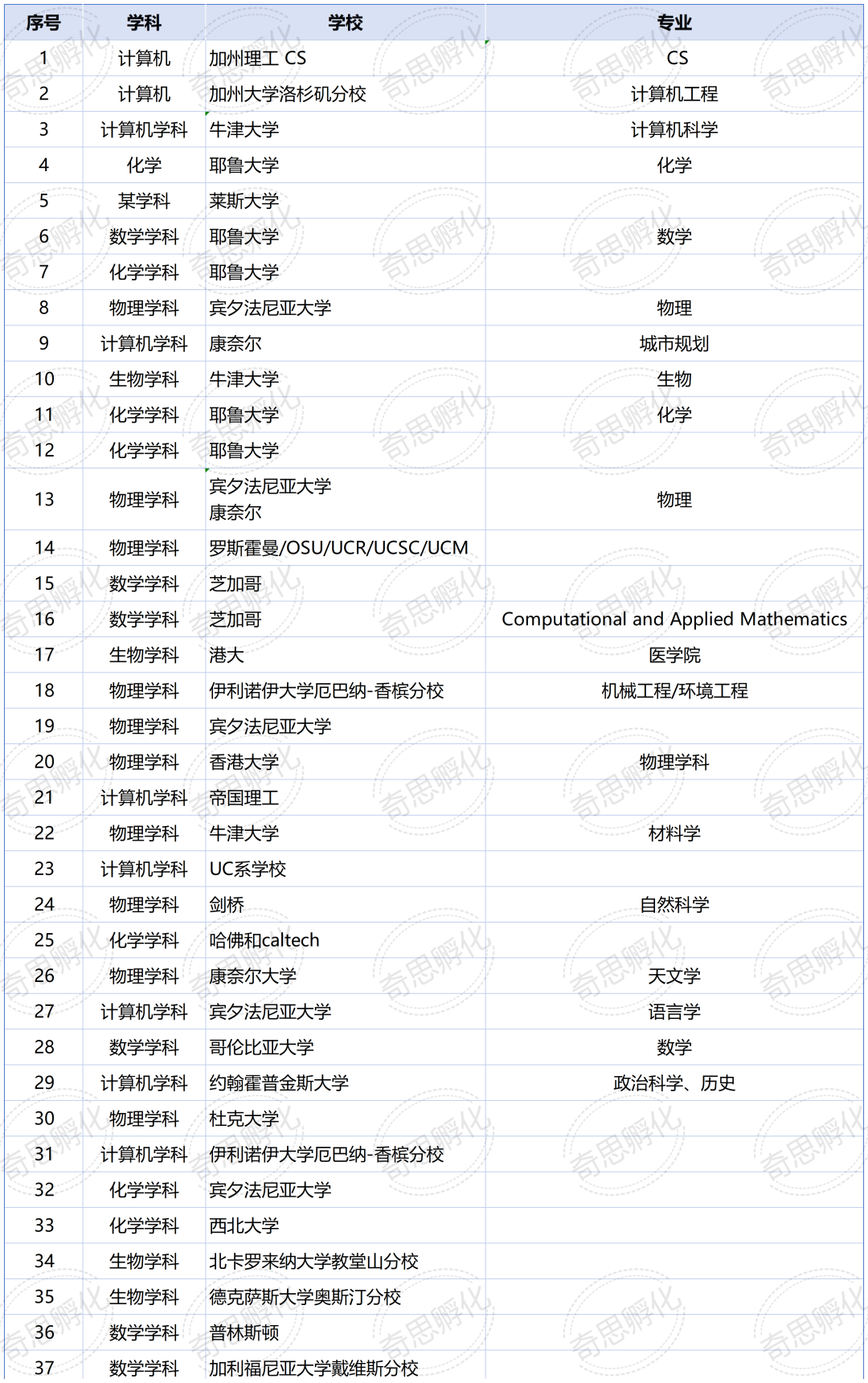 | 序号 | 学科 | 学校 | 专业 |
|---|---|---|---|
| 1 | 计算机 | 加州理工 CS | CS |
| 2 | 计算机 | 加州大学洛杉矶分校 | 计算机工程 |
| 3 | 计算机学科 | 牛津大学 | 计算机科学 |
| 4 | 化学 | 耶鲁大学 | 化学 |
| 5 | 某学科 | 莱斯大学 | |
| 6 | 数学学科 | 耶鲁大学 | 数学 |
| 7 | 化学学科 | 耶鲁大学 | |
| 8 | 物理学科 | 宾夕法尼亚大学 | 物理 |
| 9 | 计算机学科 | 康奈尔 | 城市规划 |
| 10 | 生物学科 | 牛津大学 | 生物 |
| 11 | 化学学科 | 耶鲁大学 | 化学 |
| 12 | 化学学科 | 耶鲁大学 | |
| 13 | 物理学科 | 宾夕法尼亚大学 康奈尔 | 物理 |
| 14 | 物理学科 | 罗斯霍曼/OSU/UCR/UCSC/UCM | |
| 15 | 数学学科 | 芝加哥 | |
| 16 | 数学学科 | 芝加哥 | Computational and Applied Mathematics |
| 17 | 生物学科 | 港大 | 医学院 |
| 18 | 物理学科 | 伊利诺伊大学厄巴纳-香槟分校 | 机械工程/环境工程 |
| 19 | 物理学科 | 宾夕法尼亚大学 | |
| 20 | 物理学科 | 香港大学 | 物理学科 |
| 21 | 计算机学科 | 帝国理工 | |
| 22 | 物理学科 | 牛津大学 | 材料学 |
| 23 | 计算机学科 | UC系学校 | |
| 24 | 物理学科 | 剑桥 | 自然科学 |
| 25 | 化学学科 | 哈佛和caltech | |
| 26 | 物理学科 | 康奈尔大学 | 天文学 |
| 27 | 计算机学科 | 宾夕法尼亚大学 | 语言学 |
| 28 | 数学学科 | 哥伦比亚大学 | 数学 |
| 29 | 计算机学科 | 约翰霍普金斯大学 | 政治科学、历史 |
| 30 | 物理学科 | 杜克大学 | |
| 31 | 计算机学科 | 伊利诺伊大学厄巴纳-香槟分校 | |
| 32 | 化学学科 | 宾夕法尼亚大学 | |
| 33 | 化学学科 | 西北大学 | |
| 34 | 生物学科 | 北卡罗来纳大学教堂山分校 | |
| 35 | 生物学科 | 德克萨斯大学奥斯汀分校 | |
| 36 | 数学学科 | 普林斯顿 | |
| 37 | 数学学科 | 加利福尼亚大学戴维斯分校 | |

奇思孵化